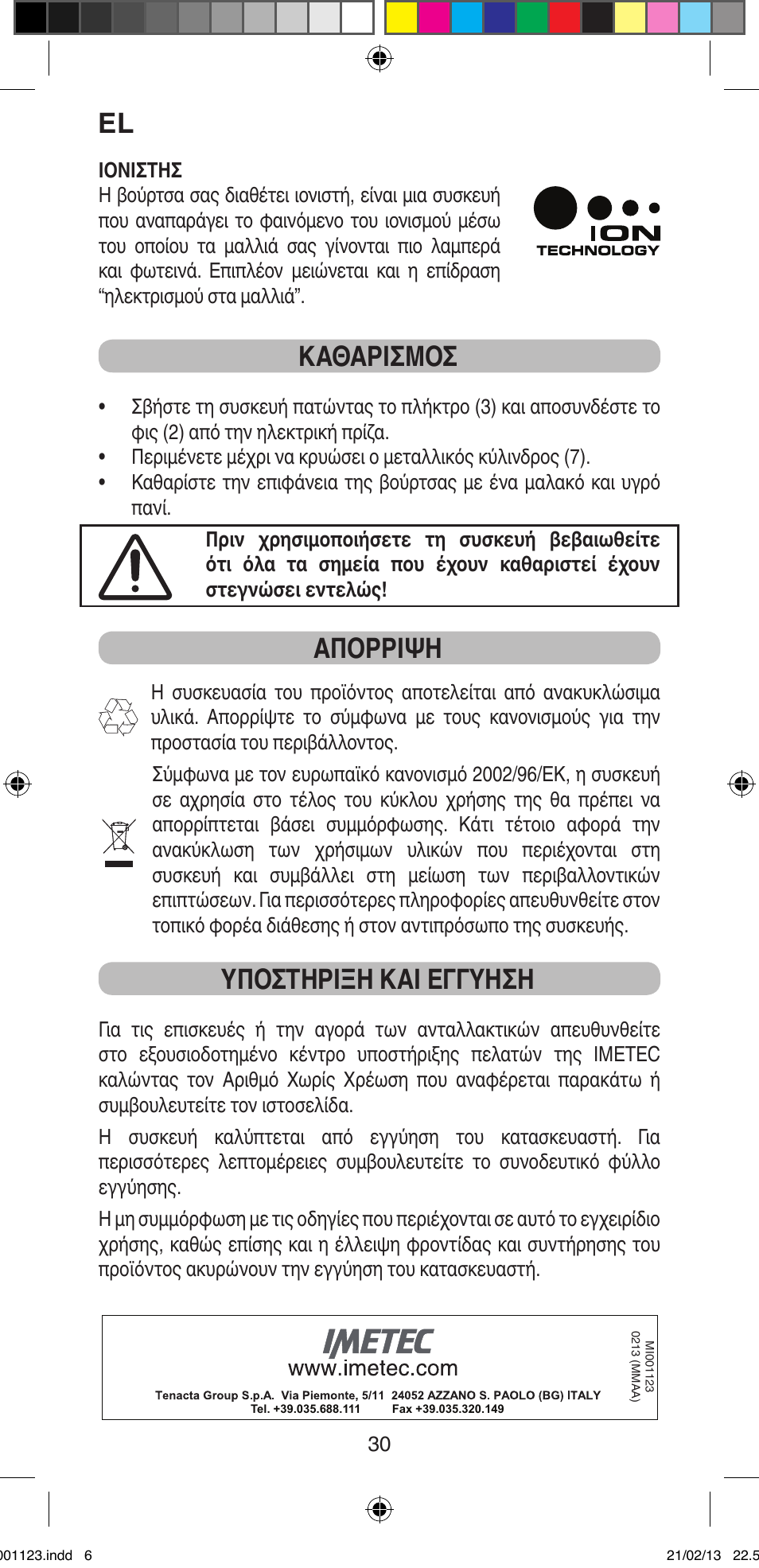 EL

ΙΟΝΙΣΤΗΣ
Η βούρτσα σας διαθέτει ιονιστή, είναι μια συσκευή που αναπαράγει το φαινόμενο του ιονισμού μέσω του οποίου τα μαλλιά σας γίνονται πιο λαμπερά και φωτεινά. Επιπλέον μειώνεται και η επίδραση "ηλεκτρισμού στα μαλλιά".

ION TECHNOLOGY

ΚΑΘΑΡΙΣΜΟΣ

• Σβήστε τη συσκευή πατώντας το πλήκτρο (3) και αποσυνδέστε το φις (2) από την ηλεκτρική πρίζα.
• Περιμένετε μέχρι να κρυώσει ο μεταλλικός κύλινδρος (7).
• Καθαρίστε την επιφάνεια της βούρτσας με ένα μαλακό και υγρό πανί.

Πριν χρησιμοποιήσετε τη συσκευή βεβαιωθείτε ότι όλα τα σημεία που έχουν καθαριστεί έχουν στεγνώσει εντελώς!

ΑΠΟΡΡΙΨΗ

Η συσκευασία του προϊόντος αποτελείται από ανακυκλώσιμα υλικά. Απορρίψτε το σύμφωνα με τους κανονισμούς για την προστασία του περιβάλλοντος.

Σύμφωνα με τον ευρωπαϊκό κανονισμό 2002/96/ΕΚ, η συσκευή σε αχρησία στο τέλος του κύκλου χρήσης της θα πρέπει να απορρίπτεται βάσει συμμόρφωσης. Κάτι τέτοιο αφορά την ανακύκλωση των χρήσιμων υλικών που περιέχονται στη συσκευή και συμβάλλει στη μείωση των περιβαλλοντικών επιπτώσεων. Για περισσότερες πληροφορίες απευθυνθείτε στον τοπικό φορέα διάθεσης ή στον αντιπρόσωπο της συσκευής.

ΥΠΟΣΤΗΡΙΞΗ ΚΑΙ ΕΓΓΥΗΣΗ

Για τις επισκευές ή την αγορά των ανταλλακτικών απευθυνθείτε στο εξουσιοδοτημένο κέντρο υποστήριξης πελατών της IMETEC καλώντας τον Αριθμό Χωρίς Χρέωση που αναφέρεται παρακάτω ή συμβουλευτείτε τον ιστοσελίδα.

Η συσκευή καλύπτεται από εγγύηση του κατασκευαστή. Για περισσότερες λεπτομέρειες συμβουλευτείτε το συνοδευτικό φύλλο εγγύησης.

Η μη συμμόρφωση με τις οδηγίες που περιέχονται σε αυτό το εγχειρίδιο χρήσης, καθώς επίσης και η έλλειψη φροντίδας και συντήρησης του προϊόντος ακυρώνουν την εγγύηση του κατασκευαστή.

IMETEC
www.imetec.com
Tenacta Group S.p.A. Via Piemonte, 5/11 24052 AZZANO S. PAOLO (BG) ITALY
Tel. +39.035.688.111 Fax +39.035.320.149

MI001123
0213 (MMAA)

30

001123.indd 6 21/02/13 22.5